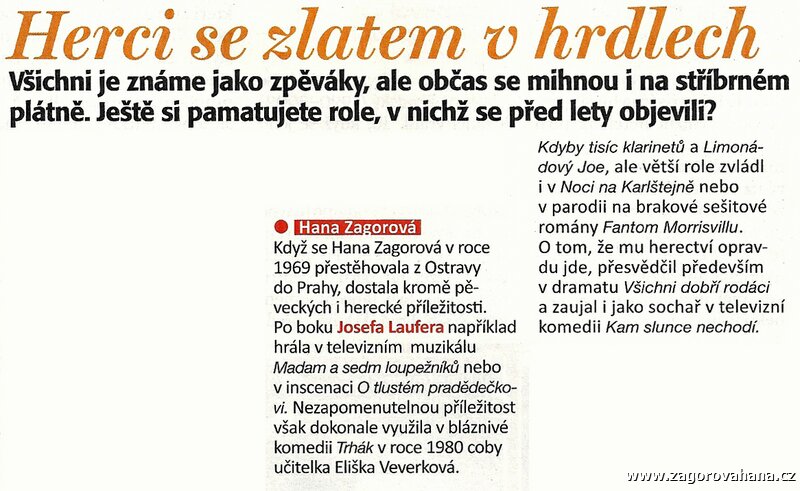 Herci se zlatem v hrdlech

Všichni je známe jako zpěváky, ale občas se mihnou i na stříbrném plátně. Ještě si pamatujete role, v nichž se před lety objevili?

Hana Zagorová
Když se Hana Zagorová v roce 1969 přestěhovala z Ostravy do Prahy, dostala kromě pěveckých i herecké příležitosti. Po boku Josefa Laufera například hrála v televizním muzikálu Madam a sedm loupežníků nebo v inscenaci O tlustém pradědečkovi. Nezapomenutelnou příležitost však dokonale využila v bláznivé komedii Trhák v roce 1980 coby učitelka Eliška Veverková.

Kdyby tisíc klarinetů a Limonádový Joe, ale větší role zvládl i v Noci na Karlštejně nebo v parodii na brakové sešitové romány Fantom Morrisvillu. O tom, že mu herectví opravdu jde, přesvědčil především v dramatu Všichni dobří rodáci a zaujal i jako sochař v televizní komedii Kam slunce nechodí.

www.zagorovahana.cz